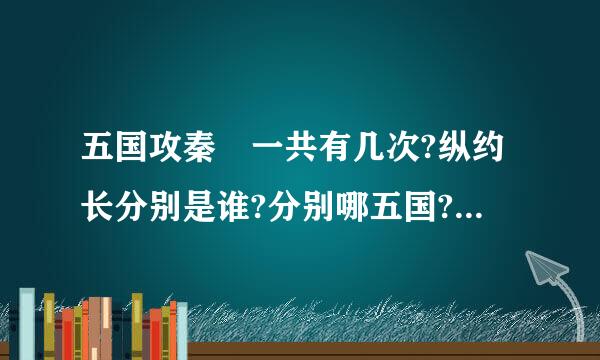 五国攻秦 一共有几次?纵约长分别是谁?分别哪五国?...